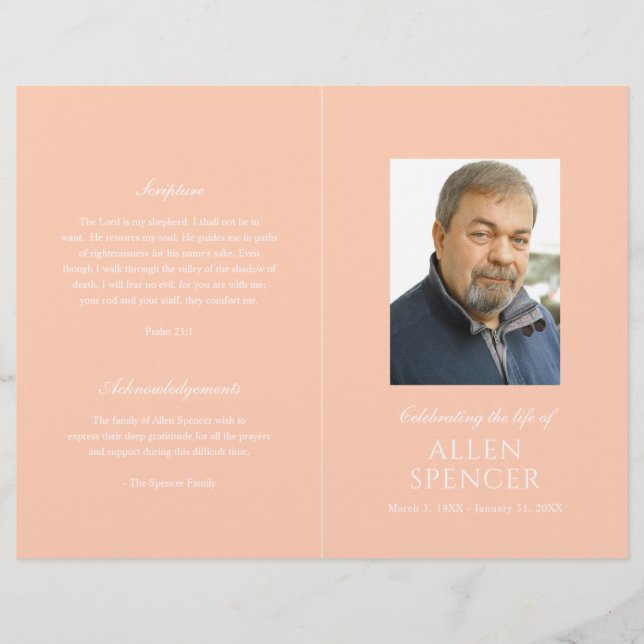 Scripture

The Lord is my shepherd, I shall not be in want. He restores my soul. He guides me in paths of righteousness for his name's sake. Even though I walk through the valley of the shadow of death, I will fear no evil, for you are with me; your rod and your staff, they comfort me.

Psalm 23:1

Acknowledgements

The family of Allen Spencer wish to express their deep gratititude for all the prayers and support during this difficult time.

- The Spencer Family

Celebrating the life of

ALLEN SPENCER

March 3, 19XX - January 31, 20XX